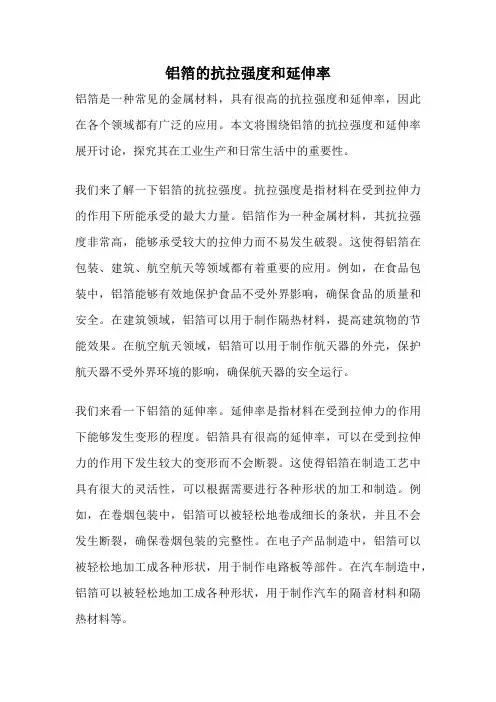 铝箔的抗拉强度和延伸率

铝箔是一种常见的金属材料，具有很高的抗拉强度和延伸率，因此在各个领域都有广泛的应用。本文将围绕铝箔的抗拉强度和延伸率展开讨论，探究其在工业生产和日常生活中的重要性。

我们来了解一下铝箔的抗拉强度。抗拉强度是指材料在受到拉伸力的作用下所能承受的最大力量。铝箔作为一种金属材料，其抗拉强度非常高，能够承受较大的拉伸力而不易发生破裂。这使得铝箔在包装、建筑、航空航天等领域都有着重要的应用。例如，在食品包装中，铝箔能够有效地保护食品不受外界影响，确保食品的质量和安全。在建筑领域，铝箔可以用于制作隔热材料，提高建筑物的节能效果。在航空航天领域，铝箔可以用于制作航天器的外壳，保护航天器不受外界环境的影响，确保航天器的安全运行。

我们来看一下铝箔的延伸率。延伸率是指材料在受到拉伸力的作用下能够发生变形的程度。铝箔具有很高的延伸率，可以在受到拉伸力的作用下发生较大的变形而不会断裂。这使得铝箔在制造工艺中具有很大的灵活性，可以根据需要进行各种形状的加工和制造。例如，在卷烟包装中，铝箔可以被轻松地卷成细长的条状，并且不会发生断裂，确保卷烟包装的完整性。在电子产品制造中，铝箔可以被轻松地加工成各种形状，用于制作电路板等部件。在汽车制造中，铝箔可以被轻松地加工成各种形状，用于制作汽车的隔音材料和隔热材料等。